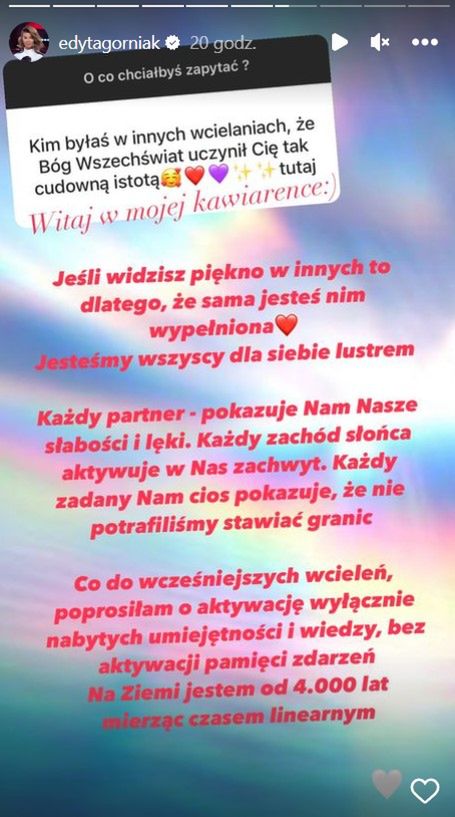 edytagorniak 20 godz.

O co chciałbyś zapytać ?

Kim byłaś w innych wcielaniach, że Bóg Wszechświat uczynił Cię tak cudowną istotą🥰❤️💜✨✨tutaj

Witaj w mojej kawiarence:)

Jeśli widzisz piękno w innych to dlatego, że sama jesteś nim wypełniona❤️
Jesteśmy wszyscy dla siebie lustrem

Każdy partner - pokazuje Nam Nasze słabości i lęki. Każdy zachód słońca aktywuje w Nas zachwyt. Każdy zadany Nam cios pokazuje, że nie potrafiliśmy stawiać granic

Co do wcześniejszych wcieleń, poprosiłam o aktywację wyłącznie nabytych umiejętności i wiedzy, bez aktywacji pamięci zdarzeń
Na Ziemi jestem od 4.000 lat mierząc czasem linearnym